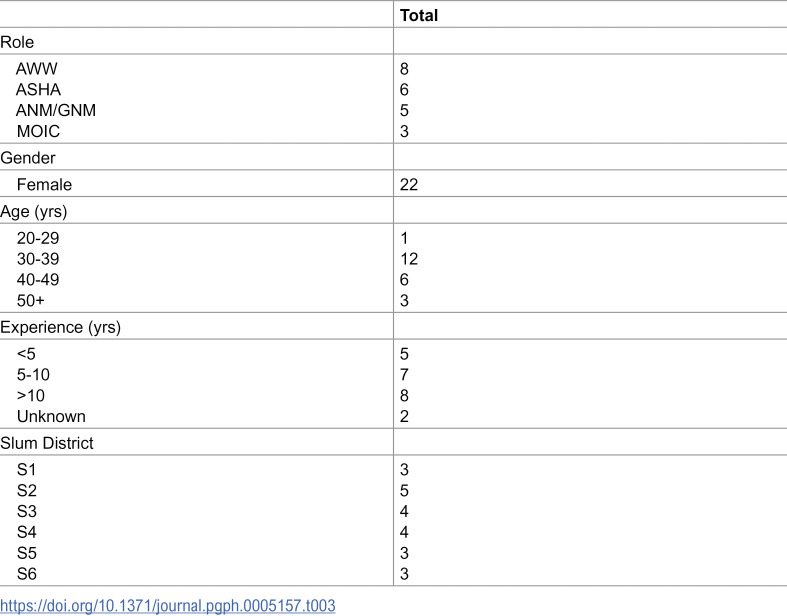 |  | Total |
|---|---|
| Role |  |
| AWW | 8 |
| ASHA | 6 |
| ANM/GNM | 5 |
| MOIC | 3 |
| Gender |  |
| Female | 22 |
| Age (yrs) |  |
| 20-29 | 1 |
| 30-39 | 12 |
| 40-49 | 6 |
| 50+ | 3 |
| Experience (yrs) |  |
| <5 | 5 |
| 5-10 | 7 |
| >10 | 8 |
| Unknown | 2 |
| Slum District |  |
| S1 | 3 |
| S2 | 5 |
| S3 | 4 |
| S4 | 4 |
| S5 | 3 |
| S6 | 3 |

https://doi.org/10.1371/journal.pgph.0005157.t003